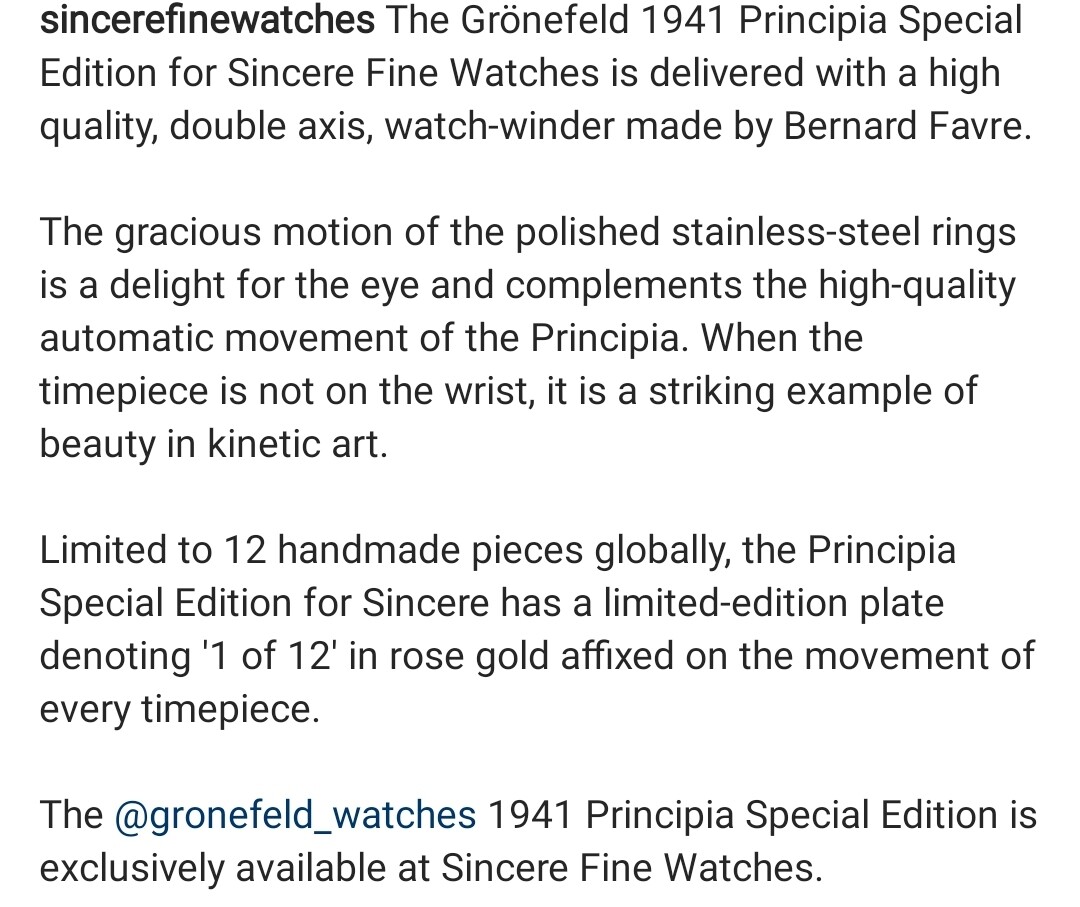 sincerefinewatches The Grönefeld 1941 Principia Special Edition for Sincere Fine Watches is delivered with a high quality, double axis, watch-winder made by Bernard Favre.

The gracious motion of the polished stainless-steel rings is a delight for the eye and complements the high-quality automatic movement of the Principia. When the timepiece is not on the wrist, it is a striking example of beauty in kinetic art.

Limited to 12 handmade pieces globally, the Principia Special Edition for Sincere has a limited-edition plate denoting '1 of 12' in rose gold affixed on the movement of every timepiece.

The @gronefeld_watches 1941 Principia Special Edition is exclusively available at Sincere Fine Watches.